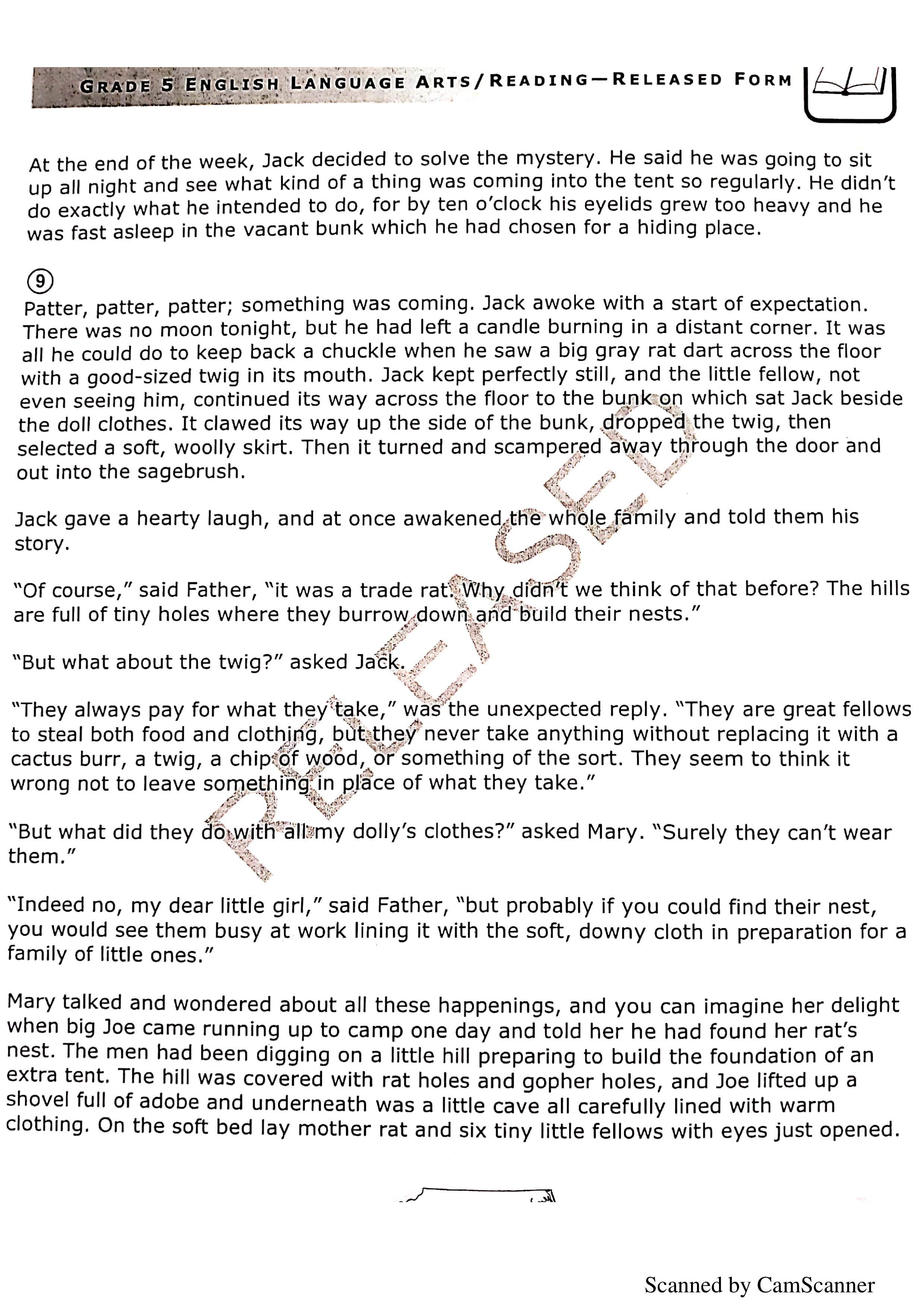 GRADE 5 ENGLISH LANGUAGE ARTS/READING—RELEASED FORM

At the end of the week, Jack decided to solve the mystery. He said he was going to sit up all night and see what kind of a thing was coming into the tent so regularly. He didn't do exactly what he intended to do, for by ten o'clock his eyelids grew too heavy and he was fast asleep in the vacant bunk which he had chosen for a hiding place.

9
Patter, patter, patter; something was coming. Jack awoke with a start of expectation. There was no moon tonight, but he had left a candle burning in a distant corner. It was all he could do to keep back a chuckle when he saw a big gray rat dart across the floor with a good-sized twig in its mouth. Jack kept perfectly still, and the little fellow, not even seeing him, continued its way across the floor to the bunk on which sat Jack beside the doll clothes. It clawed its way up the side of the bunk, dropped the twig, then selected a soft, woolly skirt. Then it turned and scampered away through the door and out into the sagebrush.

Jack gave a hearty laugh, and at once awakened the whole family and told them his story.

"Of course," said Father, "it was a trade rat. Why didn't we think of that before? The hills are full of tiny holes where they burrow down and build their nests."

"But what about the twig?" asked Jack.

"They always pay for what they take," was the unexpected reply. "They are great fellows to steal both food and clothing, but they never take anything without replacing it with a cactus burr, a twig, a chip of wood, or something of the sort. They seem to think it wrong not to leave something in place of what they take."

"But what did they do with all my dolly's clothes?" asked Mary. "Surely they can't wear them."

"Indeed no, my dear little girl," said Father, "but probably if you could find their nest, you would see them busy at work lining it with the soft, downy cloth in preparation for a family of little ones."

Mary talked and wondered about all these happenings, and you can imagine her delight when big Joe came running up to camp one day and told her he had found her rat's nest. The men had been digging on a little hill preparing to build the foundation of an extra tent. The hill was covered with rat holes and gopher holes, and Joe lifted up a shovel full of adobe and underneath was a little cave all carefully lined with warm clothing. On the soft bed lay mother rat and six tiny little fellows with eyes just opened.

RELEASED

Scanned by CamScanner